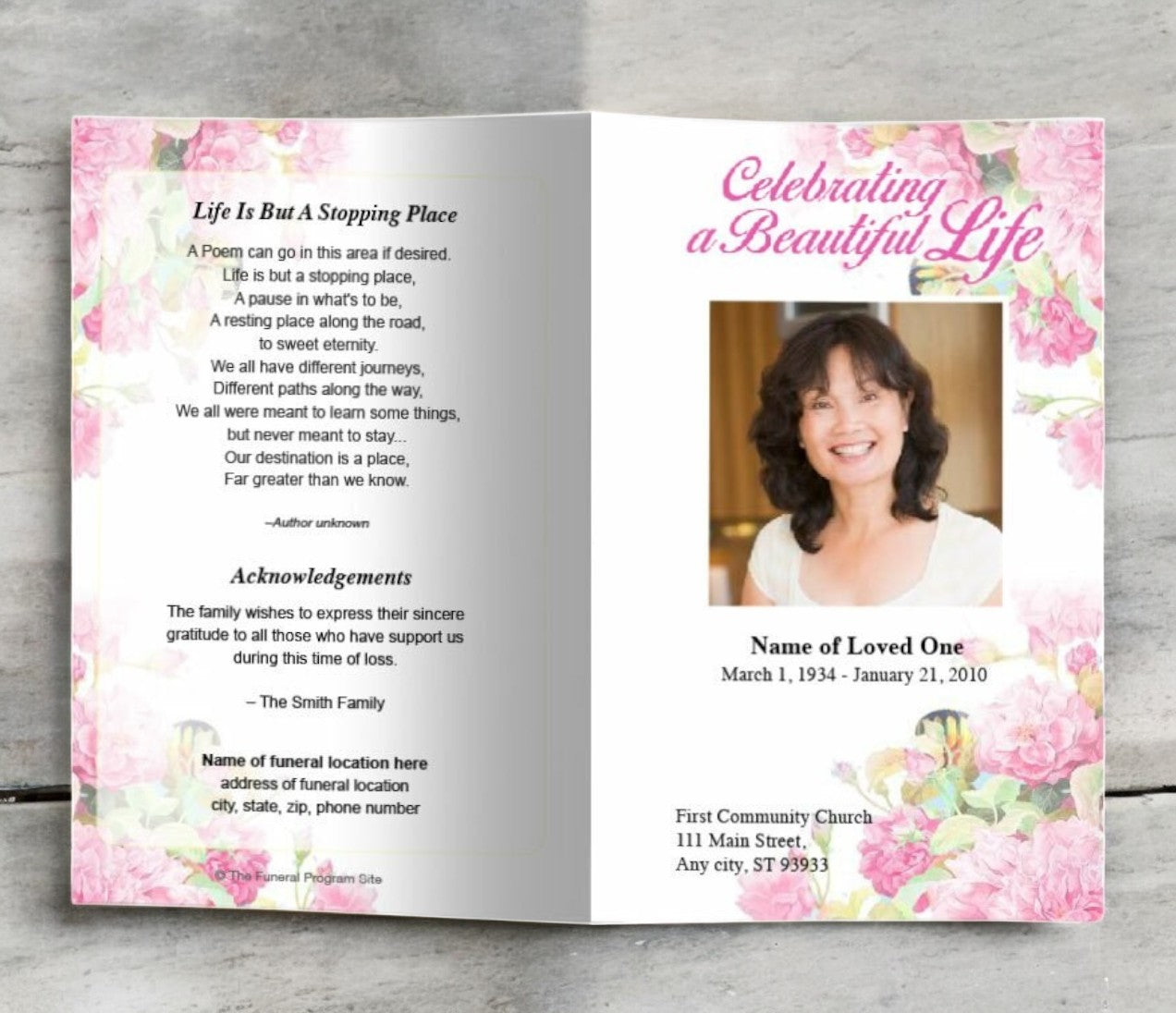 Life Is But A Stopping Place

A Poem can go in this area if desired.
Life is but a stopping place,
A pause in what's to be,
A resting place along the road,
to sweet eternity.
We all have different journeys,
Different paths along the way,
We all were meant to learn some things,
but never meant to stay...
Our destination is a place,
Far greater than we know.

–Author unknown

Acknowledgements

The family wishes to express their sincere gratitude to all those who have support us during this time of loss.

– The Smith Family

Name of funeral location here
address of funeral location
city, state, zip, phone number

© The Funeral Program Site

Celebrating a Beautiful Life

Name of Loved One
March 1, 1934 - January 21, 2010

First Community Church
111 Main Street,
Any city, ST 93933